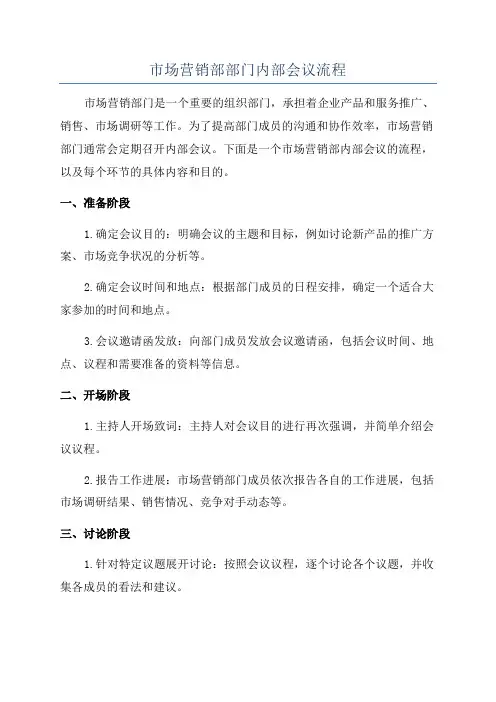 市场营销部部门内部会议流程

市场营销部门是一个重要的组织部门，承担着企业产品和服务推广、销售、市场调研等工作。为了提高部门成员的沟通和协作效率，市场营销部门通常会定期召开内部会议。下面是一个市场营销部内部会议的流程，以及每个环节的具体内容和目的。

一、准备阶段

1.确定会议目的：明确会议的主题和目标，例如讨论新产品的推广方案、市场竞争状况的分析等。

2.确定会议时间和地点：根据部门成员的日程安排，确定一个适合大家参加的时间和地点。

3.会议邀请函发放：向部门成员发放会议邀请函，包括会议时间、地点、议程和需要准备的资料等信息。

二、开场阶段

1.主持人开场致词：主持人对会议目的进行再次强调，并简单介绍会议议程。

2.报告工作进展：市场营销部门成员依次报告各自的工作进展，包括市场调研结果、销售情况、竞争对手动态等。

三、讨论阶段

1.针对特定议题展开讨论：按照会议议程，逐个讨论各个议题，并收集各成员的看法和建议。